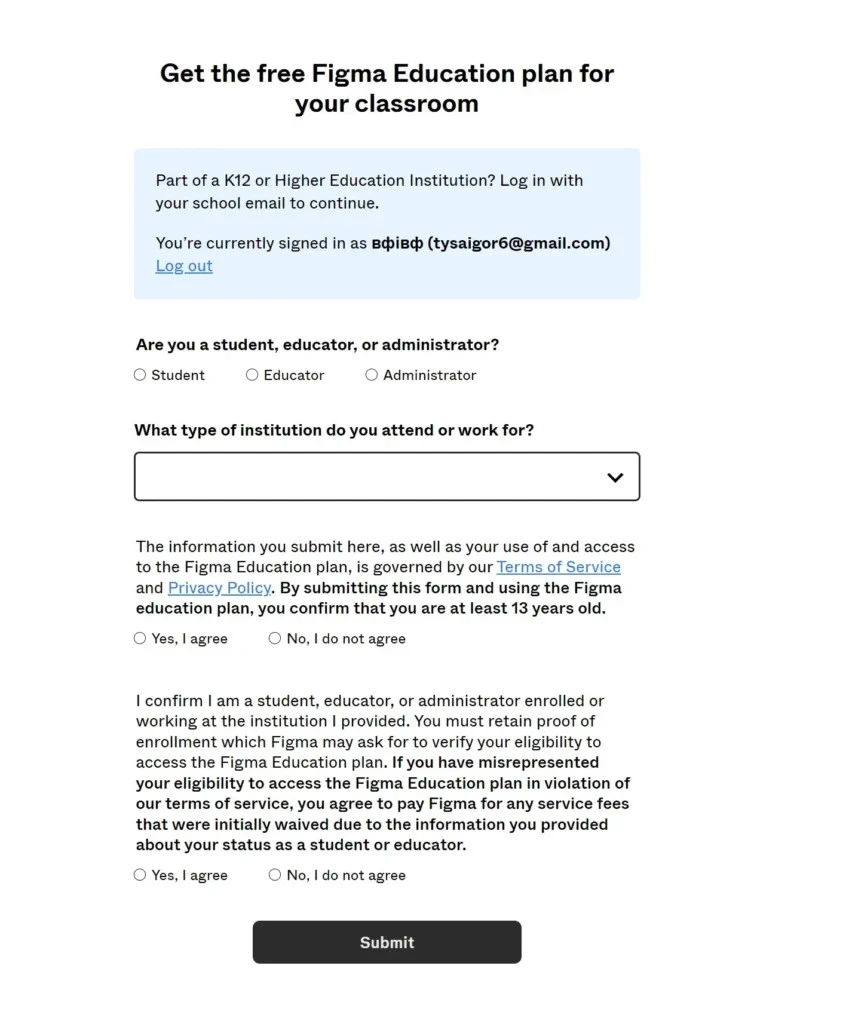 Get the free Figma Education plan for your classroom

Part of a K12 or Higher Education Institution? Log in with your school email to continue.

You're currently signed in as вфівф (tysaigor6@gmail.com)
Log out

Are you a student, educator, or administrator?

Student
Educator
Administrator

What type of institution do you attend or work for?

The information you submit here, as well as your use of and access to the Figma Education plan, is governed by our Terms of Service and Privacy Policy. By submitting this form and using the Figma education plan, you confirm that you are at least 13 years old.

Yes, I agree
No, I do not agree

I confirm I am a student, educator, or administrator enrolled or working at the institution I provided. You must retain proof of enrollment which Figma may ask for to verify your eligibility to access the Figma Education plan. If you have misrepresented your eligibility to access the Figma Education plan in violation of our terms of service, you agree to pay Figma for any service fees that were initially waived due to the information you provided about your status as a student or educator.

Yes, I agree
No, I do not agree

Submit